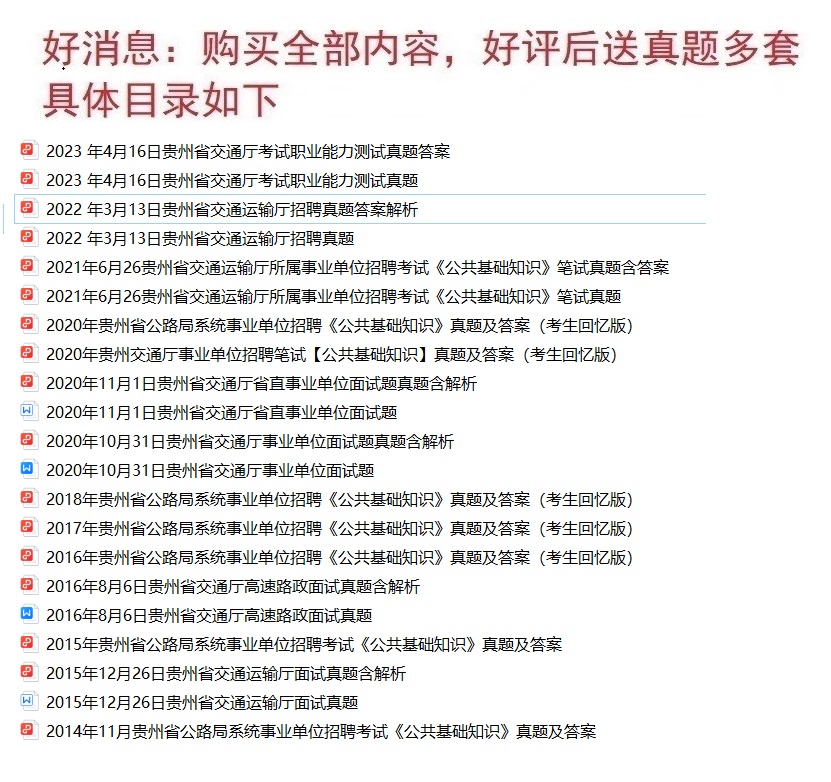 好消息：购买全部内容，好评后送真题多套
具体目录如下

2023 年4月16日贵州省交通厅考试职业能力测试真题答案
2023 年4月16日贵州省交通厅考试职业能力测试真题
2022 年3月13日贵州省交通运输厅招聘真题答案解析
2022 年3月13日贵州省交通运输厅招聘真题
2021年6月26贵州省交通运输厅所属事业单位招聘考试《公共基础知识》笔试真题含答案
2021年6月26贵州省交通运输厅所属事业单位招聘考试《公共基础知识》笔试真题
2020年贵州省公路局系统事业单位招聘《公共基础知识》真题及答案（考生回忆版）
2020年贵州交通厅事业单位招聘笔试【公共基础知识】真题及答案（考生回忆版）
2020年11月1日贵州省交通厅省直事业单位面试题真题含解析
2020年11月1日贵州省交通厅省直事业单位面试题
2020年10月31日贵州省交通厅事业单位面试题真题含解析
2020年10月31日贵州省交通厅事业单位面试题
2018年贵州省公路局系统事业单位招聘《公共基础知识》真题及答案（考生回忆版）
2017年贵州省公路局系统事业单位招聘《公共基础知识》真题及答案（考生回忆版）
2016年贵州省公路局系统事业单位招聘《公共基础知识》真题及答案（考生回忆版）
2016年8月6日贵州省交通厅高速路政面试真题含解析
2016年8月6日贵州省交通厅高速路政面试真题
2015年贵州省公路局系统事业单位招聘考试《公共基础知识》真题及答案
2015年12月26日贵州省交通运输厅面试真题含解析
2015年12月26日贵州省交通运输厅面试真题
2014年11月贵州省公路局系统事业单位招聘考试《公共基础知识》真题及答案